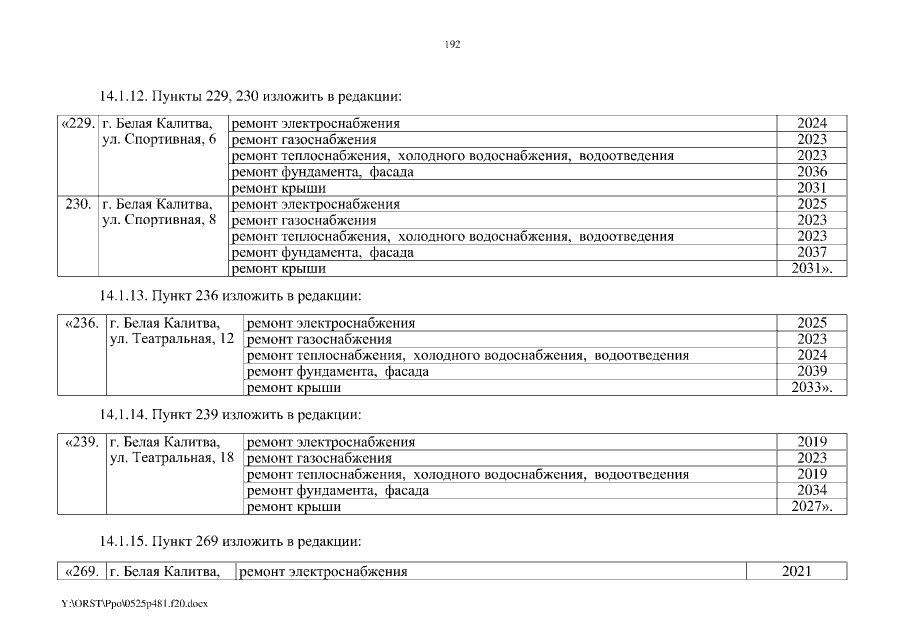 192

14.1.12. Пункты 229, 230 изложить в редакции:

| «229. | г. Белая Калитва, ул. Спортивная, 6 | ремонт электроснабжения | 2024 |
|---|---|---|---|
| | | ремонт газоснабжения | 2023 |
| | | ремонт теплоснабжения, холодного водоснабжения, водоотведения | 2023 |
| | | ремонт фундамента, фасада | 2036 |
| | | ремонт крыши | 2031 |
| 230. | г. Белая Калитва, ул. Спортивная, 8 | ремонт электроснабжения | 2025 |
| | | ремонт газоснабжения | 2023 |
| | | ремонт теплоснабжения, холодного водоснабжения, водоотведения | 2023 |
| | | ремонт фундамента, фасада | 2037 |
| | | ремонт крыши | 2031». |

14.1.13. Пункт 236 изложить в редакции:

| «236. | г. Белая Калитва, ул. Театральная, 12 | ремонт электроснабжения | 2025 |
|---|---|---|---|
| | | ремонт газоснабжения | 2023 |
| | | ремонт теплоснабжения, холодного водоснабжения, водоотведения | 2024 |
| | | ремонт фундамента, фасада | 2039 |
| | | ремонт крыши | 2033». |

14.1.14. Пункт 239 изложить в редакции:

| «239. | г. Белая Калитва, ул. Театральная, 18 | ремонт электроснабжения | 2019 |
|---|---|---|---|
| | | ремонт газоснабжения | 2023 |
| | | ремонт теплоснабжения, холодного водоснабжения, водоотведения | 2019 |
| | | ремонт фундамента, фасада | 2034 |
| | | ремонт крыши | 2027». |

14.1.15. Пункт 269 изложить в редакции:

| «269. | г. Белая Калитва, | ремонт электроснабжения | 2021 |
|---|---|---|---|

Y:\ORST\Ppo\0525p481.f20.docx